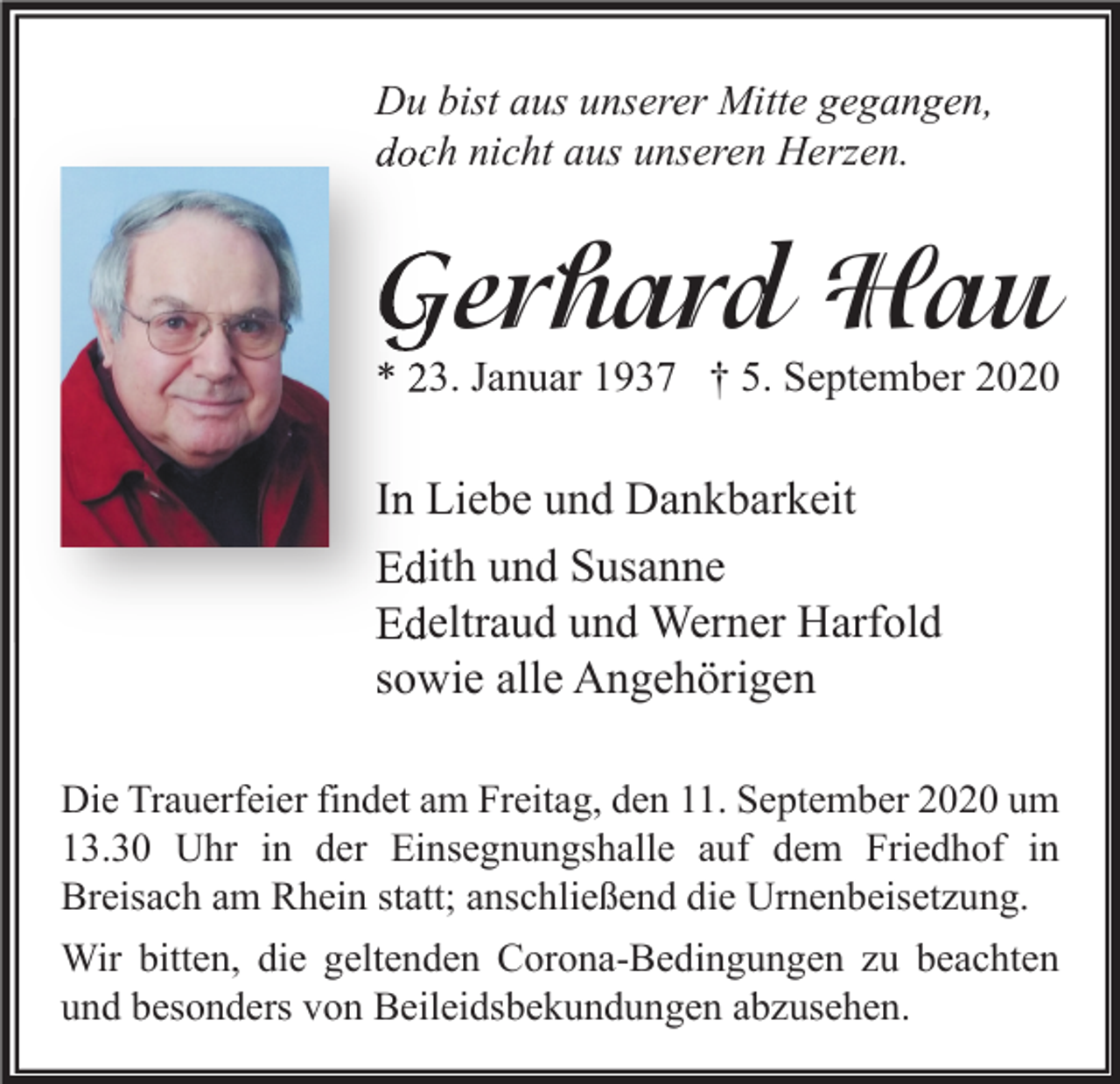 Du bist aus unserer Mitte gegangen,
doch nicht aus unseren Herzen.

Gerhard Hau

* 23. Januar 1937 † 5. September 2020

In Liebe und Dankbarkeit

Edith und Susanne
Edeltraud und Werner Harfold
sowie alle Angehörigen

Die Trauerfeier findet am Freitag, den 11. September 2020 um 13.30 Uhr in der Einsegnungshalle auf dem Friedhof in Breisach am Rhein statt; anschließend die Urnenbeisetzung.

Wir bitten, die geltenden Corona-Bedingungen zu beachten und besonders von Beileidsbekundungen abzusehen.